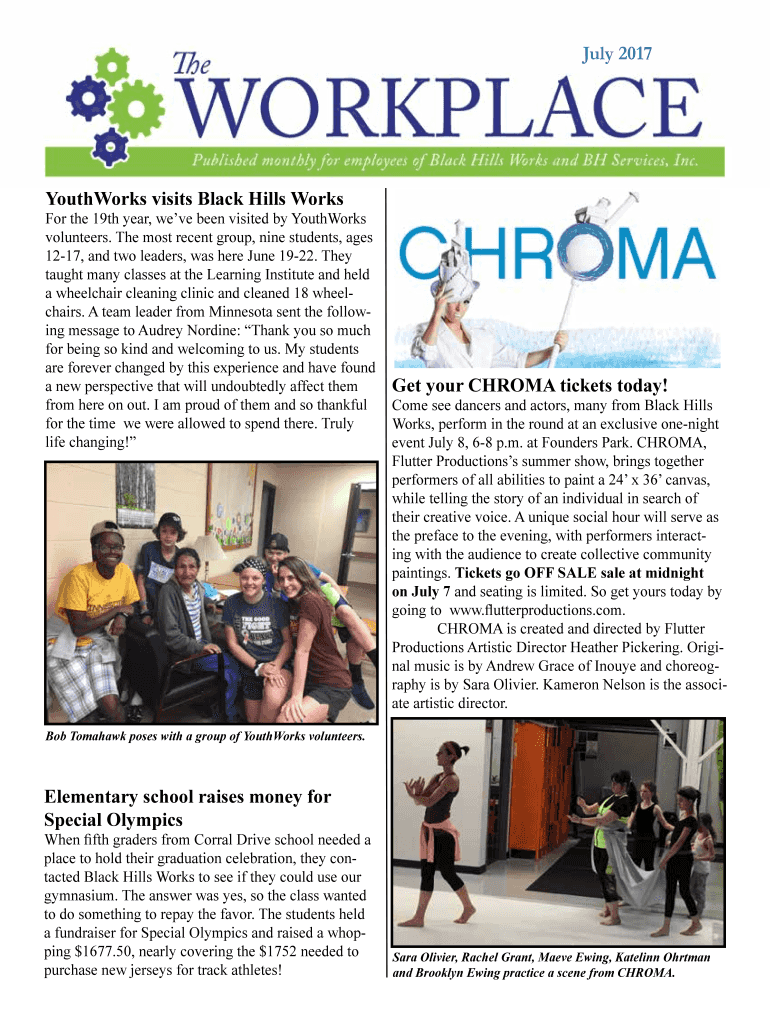 July 2017

The WORKPLACE

Published monthly for employees of Black Hills Works and BH Services, Inc.

YouthWorks visits Black Hills Works

For the 19th year, we've been visited by YouthWorks volunteers. The most recent group, nine students, ages 12-17, and two leaders, was here June 19-22. They taught many classes at the Learning Institute and held a wheelchair cleaning clinic and cleaned 18 wheelchairs. A team leader from Minnesota sent the following message to Audrey Nordine: "Thank you so much for being so kind and welcoming to us. My students are forever changed by this experience and have found a new perspective that will undoubtedly affect them from here on out. I am proud of them and so thankful for the time we were allowed to spend there. Truly life changing!"

Bob Tomahawk poses with a group of YouthWorks volunteers.

Elementary school raises money for Special Olympics

When fifth graders from Corral Drive school needed a place to hold their graduation celebration, they contacted Black Hills Works to see if they could use our gymnasium. The answer was yes, so the class wanted to do something to repay the favor. The students held a fundraiser for Special Olympics and raised a whopping $1677.50, nearly covering the $1752 needed to purchase new jerseys for track athletes!

CHROMA

Get your CHROMA tickets today!

Come see dancers and actors, many from Black Hills Works, perform in the round at an exclusive one-night event July 8, 6-8 p.m. at Founders Park. CHROMA, Flutter Productions's summer show, brings together performers of all abilities to paint a 24' x 36' canvas, while telling the story of an individual in search of their creative voice. A unique social hour will serve as the preface to the evening, with performers interacting with the audience to create collective community paintings. Tickets go OFF SALE sale at midnight on July 7 and seating is limited. So get yours today by going to www.flutterproductions.com.

CHROMA is created and directed by Flutter Productions Artistic Director Heather Pickering. Original music is by Andrew Grace of Inouye and choreography is by Sara Olivier. Kameron Nelson is the associate artistic director.

Sara Olivier, Rachel Grant, Maeve Ewing, Katelinn Ohrtman and Brooklyn Ewing practice a scene from CHROMA.